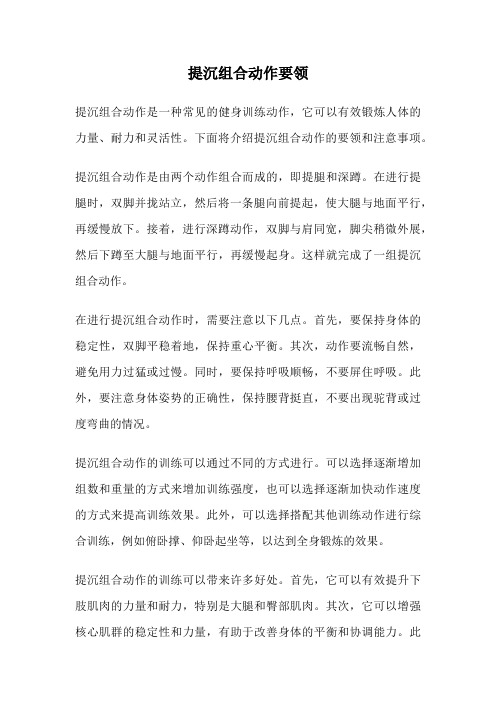 提沉组合动作要领

提沉组合动作是一种常见的健身训练动作，它可以有效锻炼人体的力量、耐力和灵活性。下面将介绍提沉组合动作的要领和注意事项。

提沉组合动作是由两个动作组合而成的，即提腿和深蹲。在进行提腿时，双脚并拢站立，然后将一条腿向前提起，使大腿与地面平行，再缓慢放下。接着，进行深蹲动作，双脚与肩同宽，脚尖稍微外展，然后下蹲至大腿与地面平行，再缓慢起身。这样就完成了一组提沉组合动作。

在进行提沉组合动作时，需要注意以下几点。首先，要保持身体的稳定性，双脚平稳着地，保持重心平衡。其次，动作要流畅自然，避免用力过猛或过慢。同时，要保持呼吸顺畅，不要屏住呼吸。此外，要注意身体姿势的正确性，保持腰背挺直，不要出现驼背或过度弯曲的情况。

提沉组合动作的训练可以通过不同的方式进行。可以选择逐渐增加组数和重量的方式来增加训练强度，也可以选择逐渐加快动作速度的方式来提高训练效果。此外，可以选择搭配其他训练动作进行综合训练，例如俯卧撑、仰卧起坐等，以达到全身锻炼的效果。

提沉组合动作的训练可以带来许多好处。首先，它可以有效提升下肢肌肉的力量和耐力，特别是大腿和臀部肌肉。其次，它可以增强核心肌群的稳定性和力量，有助于改善身体的平衡和协调能力。此